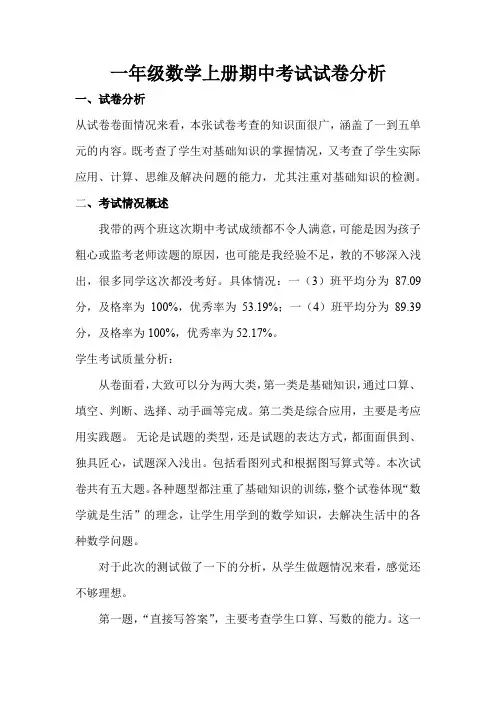 一年级数学上册期中考试试卷分析

一、试卷分析

从试卷卷面情况来看，本张试卷考查的知识面很广，涵盖了一到五单元的内容。既考查了学生对基础知识的掌握情况，又考查了学生实际应用、计算、思维及解决问题的能力，尤其注重对基础知识的检测。

二、考试情况概述

我带的两个班这次期中考试成绩都不令人满意，可能是因为孩子粗心或监考老师读题的原因，也可能是我经验不足，教的不够深入浅出，很多同学这次都没考好。具体情况：一（3）班平均分为 87.09 分，及格率为 100%，优秀率为 53.19%；一（4）班平均分为 89.39 分，及格率为 100%，优秀率为 52.17%。

学生考试质量分析：

从卷面看，大致可以分为两大类，第一类是基础知识，通过口算、填空、判断、选择、动手画等完成。第二类是综合应用，主要是考应用实践题。 无论是试题的类型，还是试题的表达方式，都面面俱到、独具匠心，试题深入浅出。包括看图列式和根据图写算式等。本次试卷共有五大题。各种题型都注重了基础知识的训练，整个试卷体现“数学就是生活”的理念，让学生用学到的数学知识，去解决生活中的各种数学问题。

对于此次的测试做了一下的分析，从学生做题情况来看，感觉还不够理想。

第一题，“直接写答案”，主要考查学生口算、写数的能力。这一